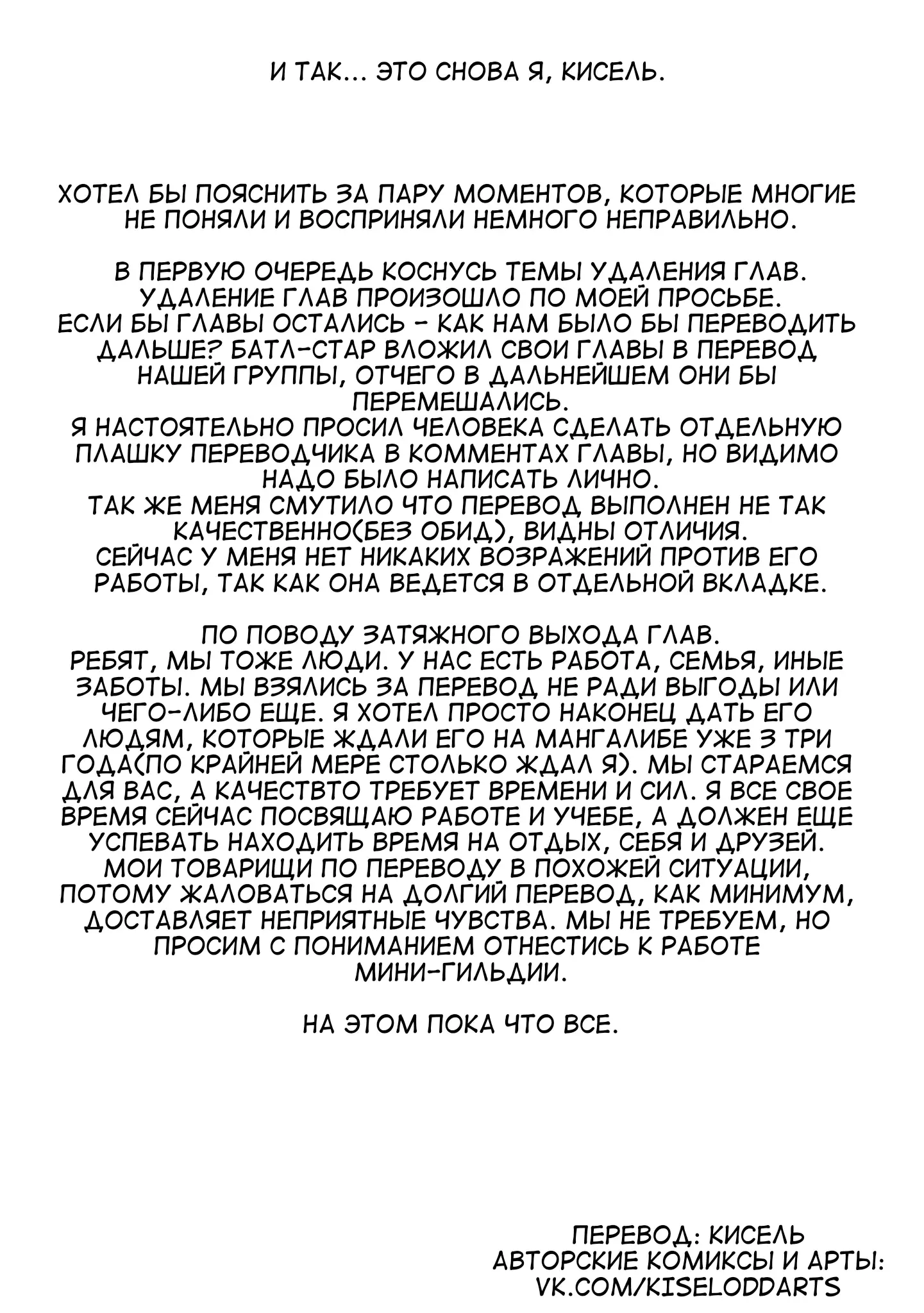 И ТАК... ЭТО СНОВА Я, КИСЕЛЬ.

ХОТЕЛ БЫ ПОЯСНИТЬ ЗА ПАРУ МОМЕНТОВ, КОТОРЫЕ МНОГИЕ НЕ ПОНЯЛИ И ВОСПРИНЯЛИ НЕМНОГО НЕПРАВИЛЬНО.

В ПЕРВУЮ ОЧЕРЕДЬ КОСНУСЬ ТЕМЫ УДАЛЕНИЯ ГЛАВ.
УДАЛЕНИЕ ГЛАВ ПРОИЗОШЛО ПО МОЕЙ ПРОСЬБЕ.
ЕСЛИ БЫ ГЛАВЫ ОСТАЛИСЬ - КАК НАМ БЫЛО БЫ ПЕРЕВОДИТЬ ДАЛЬШЕ? БАТЛ-СТАР ВЛОЖИЛ СВОИ ГЛАВЫ В ПЕРЕВОД НАШЕЙ ГРУППЫ, ОТЧЕГО В ДАЛЬНЕЙШЕМ ОНИ БЫ ПЕРЕМЕШАЛИСЬ.
Я НАСТОЯТЕЛЬНО ПРОСИЛ ЧЕЛОВЕКА СДЕЛАТЬ ОТДЕЛЬНУЮ ПЛАШКУ ПЕРЕВОДЧИКА В КОММЕНТАХ ГЛАВЫ, НО ВИДИМО НАДО БЫЛО НАПИСАТЬ ЛИЧНО.
ТАК ЖЕ МЕНЯ СМУТИЛО ЧТО ПЕРЕВОД ВЫПОЛНЕН НЕ ТАК КАЧЕСТВЕННО(БЕЗ ОБИД), ВИДНЫ ОТЛИЧИЯ.
СЕЙЧАС У МЕНЯ НЕТ НИКАКИХ ВОЗРАЖЕНИЙ ПРОТИВ ЕГО РАБОТЫ, ТАК КАК ОНА ВЕДЕТСЯ В ОТДЕЛЬНОЙ ВКЛАДКЕ.

ПО ПОВОДУ ЗАТЯЖНОГО ВЫХОДА ГЛАВ.
РЕБЯТ, МЫ ТОЖЕ ЛЮДИ. У НАС ЕСТЬ РАБОТА, СЕМЬЯ, ИНЫЕ ЗАБОТЫ. МЫ ВЗЯЛИСЬ ЗА ПЕРЕВОД НЕ РАДИ ВЫГОДЫ ИЛИ ЧЕГО-ЛИБО ЕЩЕ. Я ХОТЕЛ ПРОСТО НАКОНЕЦ ДАТЬ ЕГО ЛЮДЯМ, КОТОРЫЕ ЖДАЛИ ЕГО НА МАНГАЛИБЕ УЖЕ 3 ТРИ ГОДА(ПО КРАЙНЕЙ МЕРЕ СТОЛЬКО ЖДАЛ Я). МЫ СТАРАЕМСЯ ДЛЯ ВАС, А КАЧЕСТВТО ТРЕБУЕТ ВРЕМЕНИ И СИЛ. Я ВСЕ СВОЕ ВРЕМЯ СЕЙЧАС ПОСВЯЩАЮ РАБОТЕ И УЧЕБЕ, А ДОЛЖЕН ЕЩЕ УСПЕВАТЬ НАХОДИТЬ ВРЕМЯ НА ОТДЫХ, СЕБЯ И ДРУЗЕЙ. МОИ ТОВАРИЩИ ПО ПЕРЕВОДУ В ПОХОЖЕЙ СИТУАЦИИ, ПОТОМУ ЖАЛОВАТЬСЯ НА ДОЛГИЙ ПЕРЕВОД, КАК МИНИМУМ, ДОСТАВЛЯЕТ НЕПРИЯТНЫЕ ЧУВСТВА. МЫ НЕ ТРЕБУЕМ, НО ПРОСИМ С ПОНИМАНИЕМ ОТНЕСТИСЬ К РАБОТЕ МИНИ-ГИЛЬДИИ.

НА ЭТОМ ПОКА ЧТО ВСЕ.

ПЕРЕВОД: КИСЕЛЬ
АВТОРСКИЕ КОМИКСЫ И АРТЫ:
VK.COM/KISELODDARTS